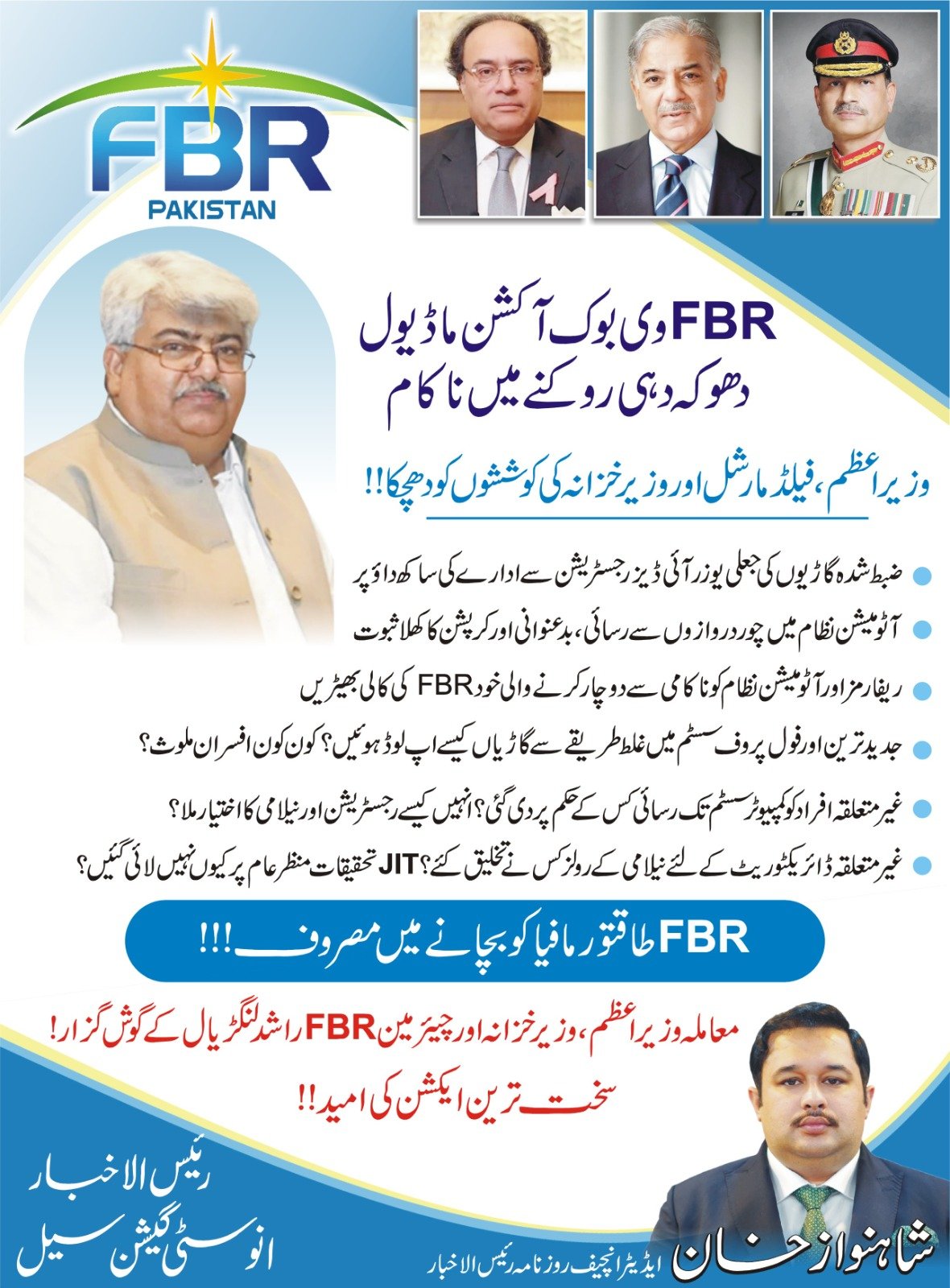 FBR
PAKISTAN

FBR وی بوک آکشن ماڈیول
دھوکہ دہی روکنے میں ناکام

وزیراعظم، فیلڈ مارشل اور وزیر خزانہ کی کوششوں کو دھچکا!!

• ضبط شدہ گاڑیوں کی جعلی یوزر آئی ڈیز رجسٹریشن سے ادارے کی ساکھ داؤ پر
• آٹومیشن نظام میں چور دروازوں سے رسائی، بدعنوانی اور کرپشن کا کھلا ثبوت
• ریفارمز اور آٹومیشن نظام کو ناکامی سے دوچار کرنے والی خود FBR کی کالی بھیڑیں
• جدید ترین اور فول پروف سسٹم میں غلط طریقے سے گاڑیاں کیسے اپ لوڈ ہوئیں؟ کون کون افسران ملوث؟
• غیر متعلقہ افراد کو کمپیوٹر سسٹم تک رسائی کس کے حکم پر دی گئی؟ انہیں کیسے رجسٹریشن اور نیلامی کا اختیار ملا؟
• غیر متعلقہ ڈائریکٹوریٹ کے لئے نیلامی کے رولز کس نے تخلیق کئے؟ JIT تحقیقات منظر عام پر کیوں نہیں لائی گئیں؟

FBR طاقتور مافیا کو بچانے میں مصروف!!!

معاملہ وزیراعظم، وزیر خزانہ اور چیئرمین FBR راشد لنگڑیال کے گوش گزار!
سخت ترین ایکشن کی امید!!

رئیس الاخبار
انوسٹی گیشن سیل

شاہنواز خان
ایڈیٹر انچیف روزنامہ رئیس الاخبار